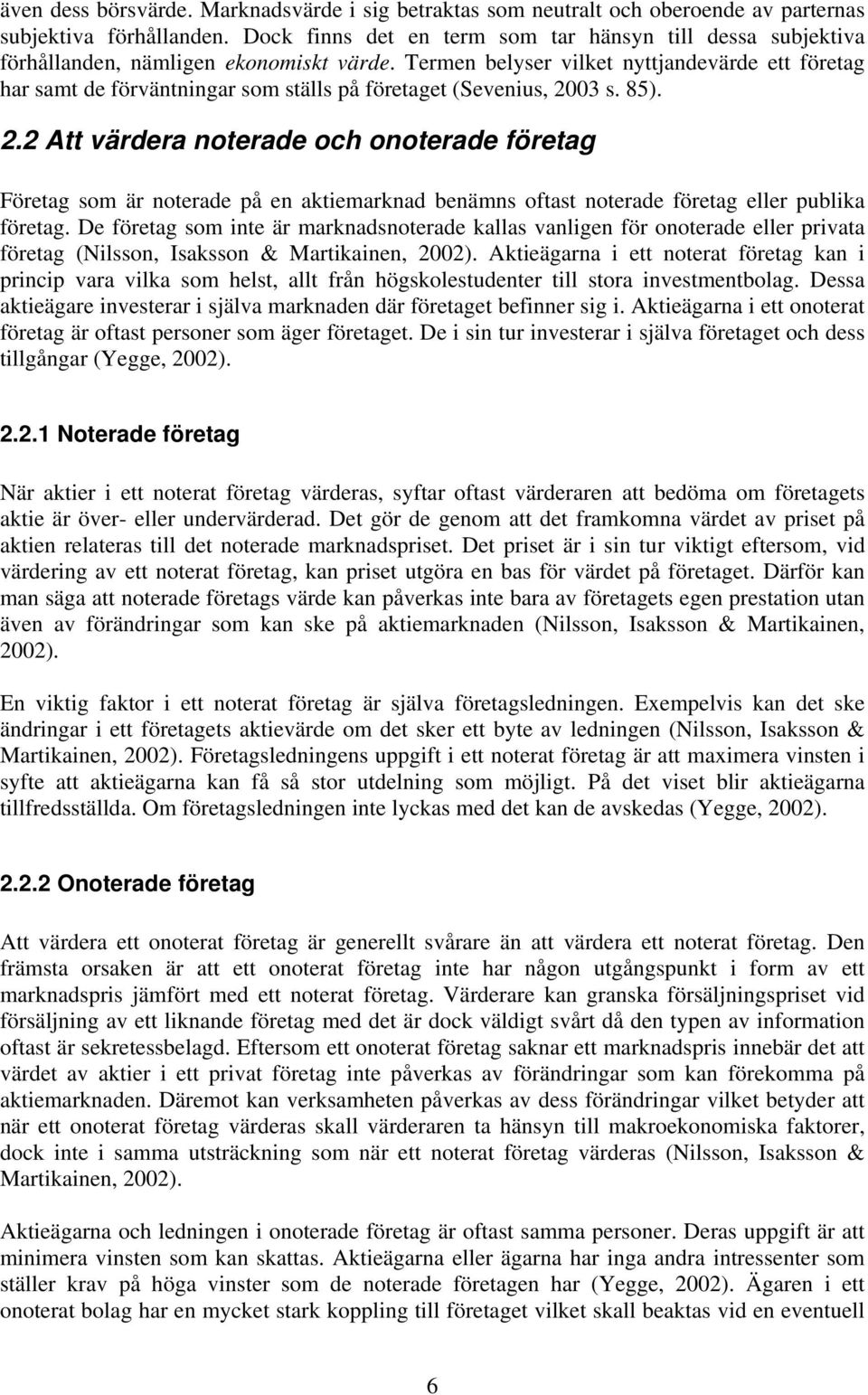 även dess börsvärde. Marknadsvärde i sig betraktas som neutralt och oberoende av parternas subjektiva förhållanden. Dock finns det en term som tar hänsyn till dessa subjektiva förhållanden, nämligen ekonomiskt värde. Termen belyser vilket nyttjandevärde ett företag har samt de förväntningar som ställs på företaget (Sevenius, 2003 s. 85).

2.2 Att värdera noterade och onoterade företag

Företag som är noterade på en aktiemarknad benämns oftast noterade företag eller publika företag. De företag som inte är marknadsnoterade kallas vanligen för onoterade eller privata företag (Nilsson, Isaksson & Martikainen, 2002). Aktieägarna i ett noterat företag kan i princip vara vilka som helst, allt från högskolestudenter till stora investmentbolag. Dessa aktieägare investerar i själva marknaden där företaget befinner sig i. Aktieägarna i ett onoterat företag är oftast personer som äger företaget. De i sin tur investerar i själva företaget och dess tillgångar (Yegge, 2002).

2.2.1 Noterade företag

När aktier i ett noterat företag värderas, syftar oftast värderaren att bedöma om företagets aktie är över- eller undervärderad. Det gör de genom att det framkomna värdet av priset på aktien relateras till det noterade marknadspriset. Det priset är i sin tur viktigt eftersom, vid värdering av ett noterat företag, kan priset utgöra en bas för värdet på företaget. Därför kan man säga att noterade företags värde kan påverkas inte bara av företagets egen prestation utan även av förändringar som kan ske på aktiemarknaden (Nilsson, Isaksson & Martikainen, 2002).

En viktig faktor i ett noterat företag är själva företagsledningen. Exempelvis kan det ske ändringar i ett företagets aktievärde om det sker ett byte av ledningen (Nilsson, Isaksson & Martikainen, 2002). Företagsledningens uppgift i ett noterat företag är att maximera vinsten i syfte att aktieägarna kan få så stor utdelning som möjligt. På det viset blir aktieägarna tillfredsställda. Om företagsledningen inte lyckas med det kan de avskedas (Yegge, 2002).

2.2.2 Onoterade företag

Att värdera ett onoterat företag är generellt svårare än att värdera ett noterat företag. Den främsta orsaken är att ett onoterat företag inte har någon utgångspunkt i form av ett marknadspris jämfört med ett noterat företag. Värderare kan granska försäljningspriset vid försäljning av ett liknande företag med det är dock väldigt svårt då den typen av information oftast är sekretessbelagd. Eftersom ett onoterat företag saknar ett marknadspris innebär det att värdet av aktier i ett privat företag inte påverkas av förändringar som kan förekomma på aktiemarknaden. Däremot kan verksamheten påverkas av dess förändringar vilket betyder att när ett onoterat företag värderas skall värderaren ta hänsyn till makroekonomiska faktorer, dock inte i samma utsträckning som när ett noterat företag värderas (Nilsson, Isaksson & Martikainen, 2002).

Aktieägarna och ledningen i onoterade företag är oftast samma personer. Deras uppgift är att minimera vinsten som kan skattas. Aktieägarna eller ägarna har inga andra intressenter som ställer krav på höga vinster som de noterade företagen har (Yegge, 2002). Ägaren i ett onoterat bolag har en mycket stark koppling till företaget vilket skall beaktas vid en eventuell

6